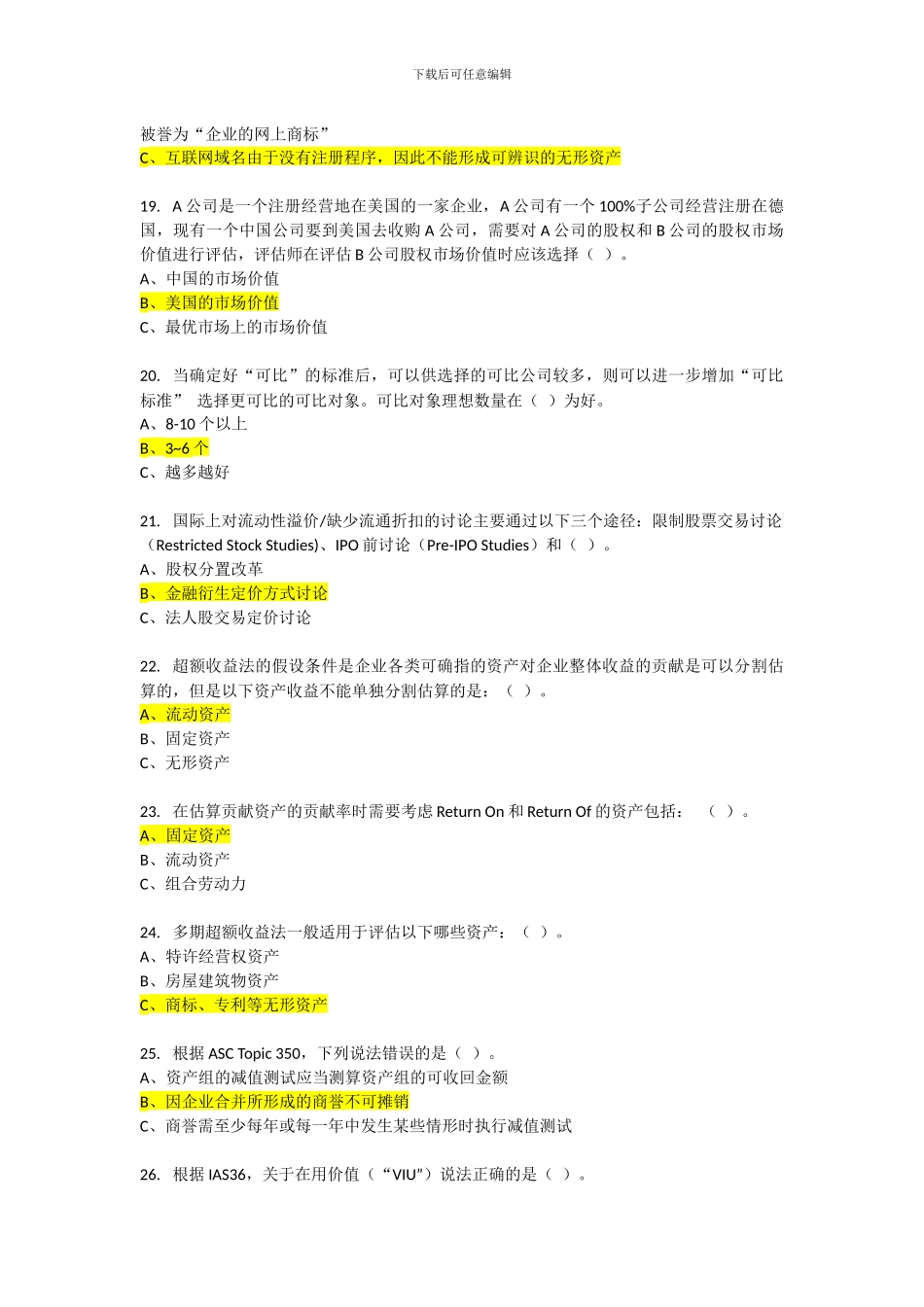 下载后可任意编辑

被誉为“企业的网上商标”
C、互联网域名由于没有注册程序，因此不能形成可辨识的无形资产

19. A 公司是一个注册经营地在美国的一家企业，A 公司有一个 100%子公司经营注册在德国，现有一个中国公司要到美国去收购 A 公司，需要对 A 公司的股权和 B 公司的股权市场价值进行评估，评估师在评估 B 公司股权市场价值时应该选择（ ）。
A、中国的市场价值
B、美国的市场价值
C、最优市场上的市场价值

20. 当确定好“可比”的标准后，可以供选择的可比公司较多，则可以进一步增加“可比标准” 选择更可比的可比对象。可比对象理想数量在（ ）为好。
A、8-10 个以上
B、3~6 个
C、越多越好

21. 国际上对流动性溢价/缺少流通折扣的讨论主要通过以下三个途径：限制股票交易讨论（Restricted Stock Studies)、IPO 前讨论（Pre-IPO Studies）和（ ）。
A、股权分置改革
B、金融衍生定价方式讨论
C、法人股交易定价讨论

22. 超额收益法的假设条件是企业各类可确指的资产对企业整体收益的贡献是可以分割估算的，但是以下资产收益不能单独分割估算的是：（ ）。
A、流动资产
B、固定资产
C、无形资产

23. 在估算贡献资产的贡献率时需要考虑 Return On 和 Return Of 的资产包括： （ ）。
A、固定资产
B、流动资产
C、组合劳动力

24. 多期超额收益法一般适用于评估以下哪些资产：（ ）。
A、特许经营权资产
B、房屋建筑物资产
C、商标、专利等无形资产

25. 根据 ASC Topic 350，下列说法错误的是（ ）。
A、资产组的减值测试应当测算资产组的可收回金额
B、因企业合并所形成的商誉不可摊销
C、商誉需至少每年或每一年中发生某些情形时执行减值测试

26. 根据 IAS36，关于在用价值（“VIU”）说法正确的是（ ）。